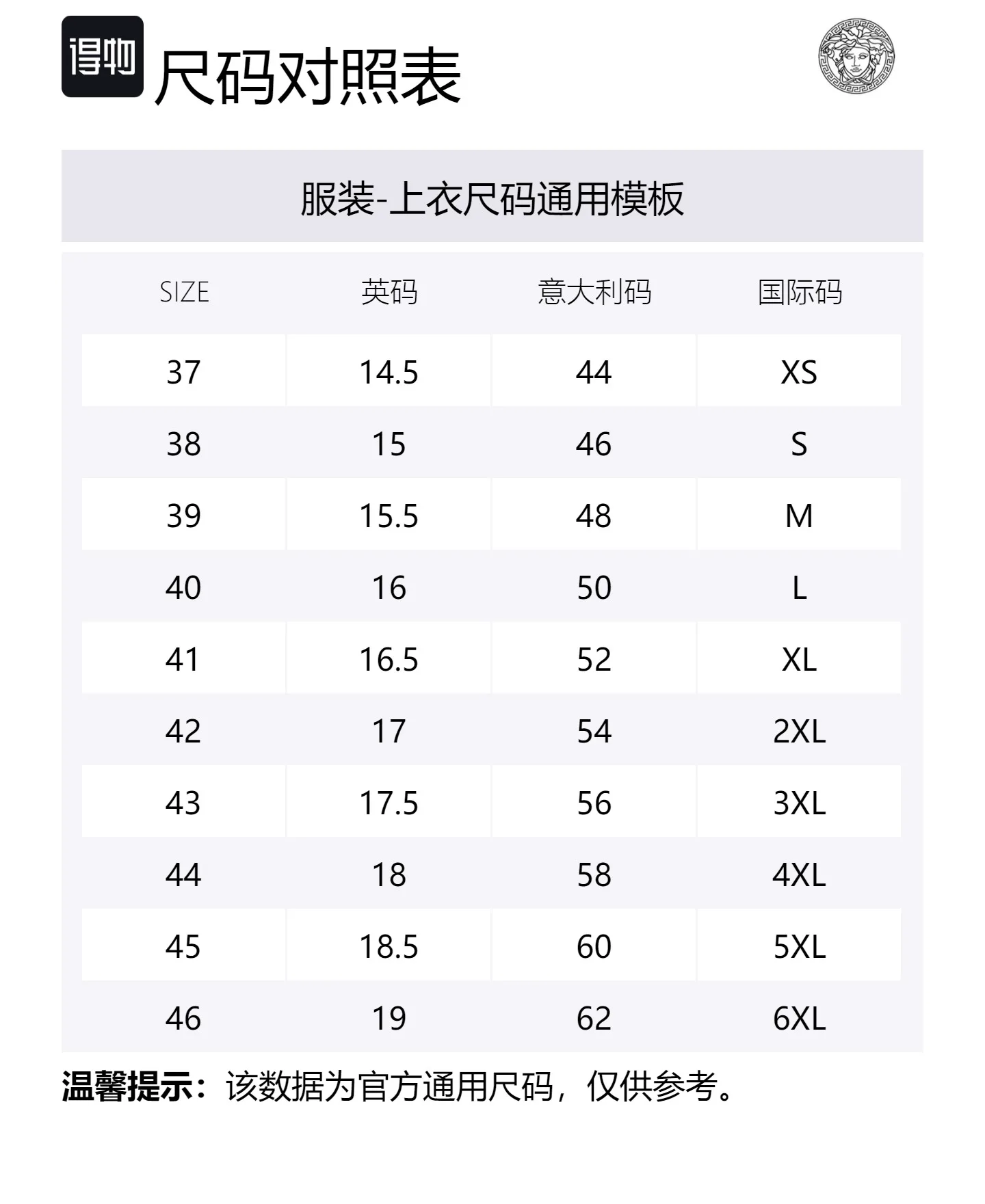 得物 尺码对照表

服装-上衣尺码通用模板

| SIZE | 英码 | 意大利码 | 国际码 |
|---|---|---|---|
| 37 | 14.5 | 44 | XS |
| 38 | 15 | 46 | S |
| 39 | 15.5 | 48 | M |
| 40 | 16 | 50 | L |
| 41 | 16.5 | 52 | XL |
| 42 | 17 | 54 | 2XL |
| 43 | 17.5 | 56 | 3XL |
| 44 | 18 | 58 | 4XL |
| 45 | 18.5 | 60 | 5XL |
| 46 | 19 | 62 | 6XL |

温馨提示：该数据为官方通用尺码，仅供参考。